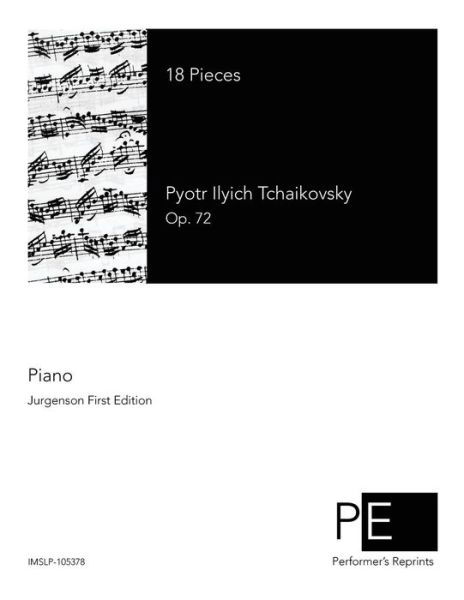 18 Pieces

Pyotr Ilyich Tchaikovsky
Op. 72

Piano

Jurgenson First Edition

PE

Performer's Reprints

IMSLP-105378